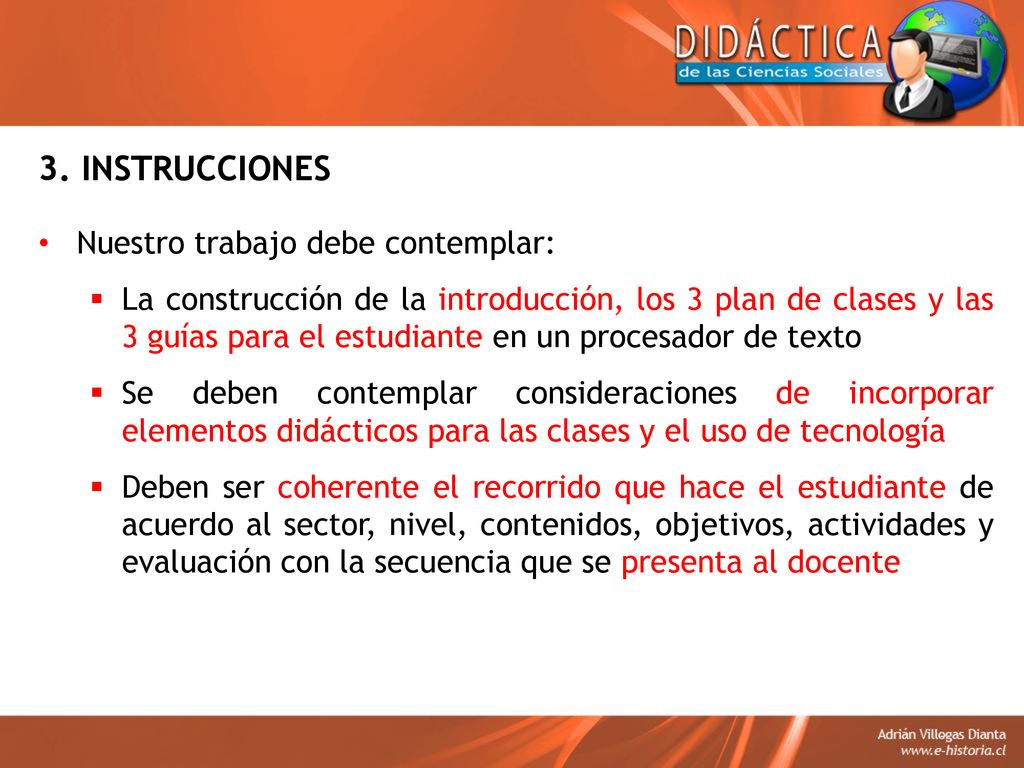 DIDÁCTICA
de las Ciencias Sociales

3. INSTRUCCIONES

• Nuestro trabajo debe contemplar:

▪ La construcción de la introducción, los 3 plan de clases y las 3 guías para el estudiante en un procesador de texto

▪ Se deben contemplar consideraciones de incorporar elementos didácticos para las clases y el uso de tecnología

▪ Deben ser coherente el recorrido que hace el estudiante de acuerdo al sector, nivel, contenidos, objetivos, actividades y evaluación con la secuencia que se presenta al docente

Adrián Villegas Dianta
www.e-historia.cl